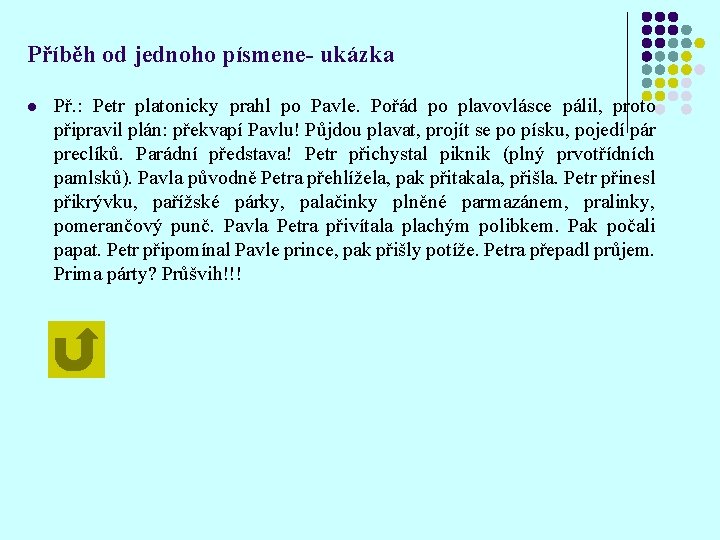 Příběh od jednoho písmene- ukázka

Př.: Petr platonicky prahl po Pavle. Pořád po plavovlásce pálil, proto připravil plán: překvapí Pavlu! Půjdou plavat, projít se po písku, pojedí pár preclíků. Parádní představa! Petr přichystal piknik (plný prvotřídních pamlsků). Pavla původně Petra přehlížela, pak přitakala, přišla. Petr přinesl přikrývku, pařížské párky, palačinky plněné parmazánem, pralinky, pomerančový punč. Pavla Petra přivítala plachým polibkem. Pak počali papat. Petr připomínal Pavle prince, pak přišly potíže. Petra přepadl průjem. Prima párty? Průšvih!!!